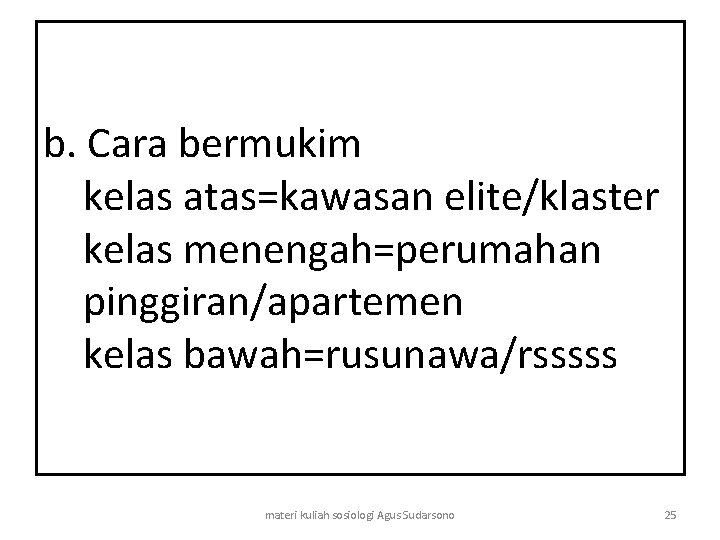 b. Cara bermukim
kelas atas=kawasan elite/klaster
kelas menengah=perumahan pinggiran/apartemen
kelas bawah=rusunawa/rsssss

materi kuliah sosiologi Agus Sudarsono

25